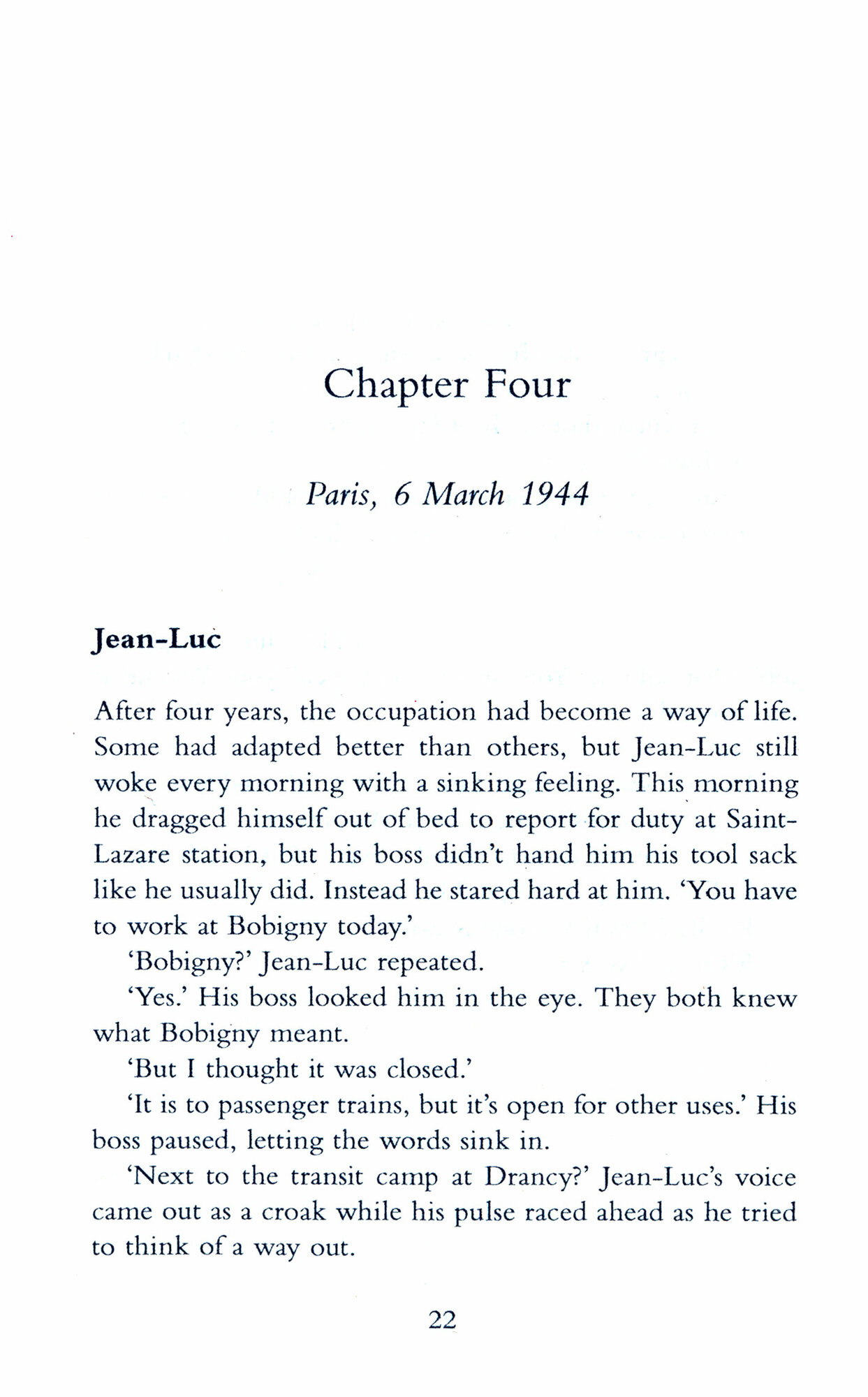 Chapter Four

Paris, 6 March 1944

Jean-Luc

After four years, the occupation had become a way of life. Some had adapted better than others, but Jean-Luc still woke every morning with a sinking feeling. This morning he dragged himself out of bed to report for duty at Saint-Lazare station, but his boss didn't hand him his tool sack like he usually did. Instead he stared hard at him. 'You have to work at Bobigny today.'

'Bobigny?' Jean-Luc repeated.

'Yes.' His boss looked him in the eye. They both knew what Bobigny meant.

'But I thought it was closed.'

'It is to passenger trains, but it's open for other uses.' His boss paused, letting the words sink in.

'Next to the transit camp at Drancy?' Jean-Luc's voice came out as a croak while his pulse raced ahead as he tried to think of a way out.

22